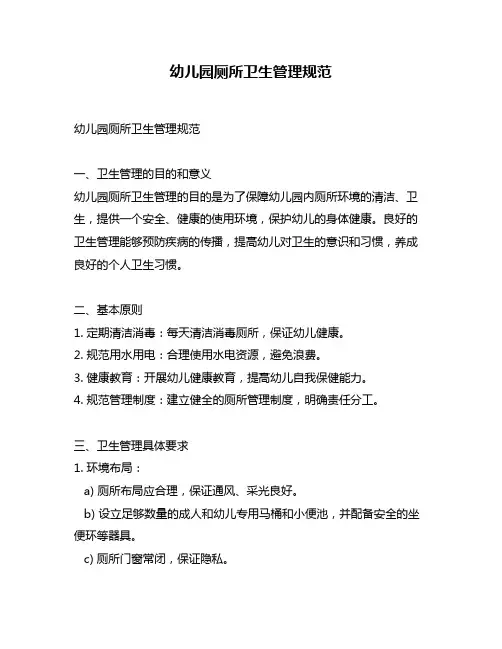 幼儿园厕所卫生管理规范

幼儿园厕所卫生管理规范

一、卫生管理的目的和意义
幼儿园厕所卫生管理的目的是为了保障幼儿园内厕所环境的清洁、卫生，提供一个安全、健康的使用环境，保护幼儿的身体健康。良好的卫生管理能够预防疾病的传播，提高幼儿对卫生的意识和习惯，养成良好的个人卫生习惯。

二、基本原则
1. 定期清洁消毒：每天清洁消毒厕所，保证幼儿健康。
2. 规范用水用电：合理使用水电资源，避免浪费。
3. 健康教育：开展幼儿健康教育，提高幼儿自我保健能力。
4. 规范管理制度：建立健全的厕所管理制度，明确责任分工。

三、卫生管理具体要求
1. 环境布局：
a) 厕所布局应合理，保证通风、采光良好。
b) 设立足够数量的成人和幼儿专用马桶和小便池，并配备安全的坐便环等器具。
c) 厕所门窗常闭，保证隐私。